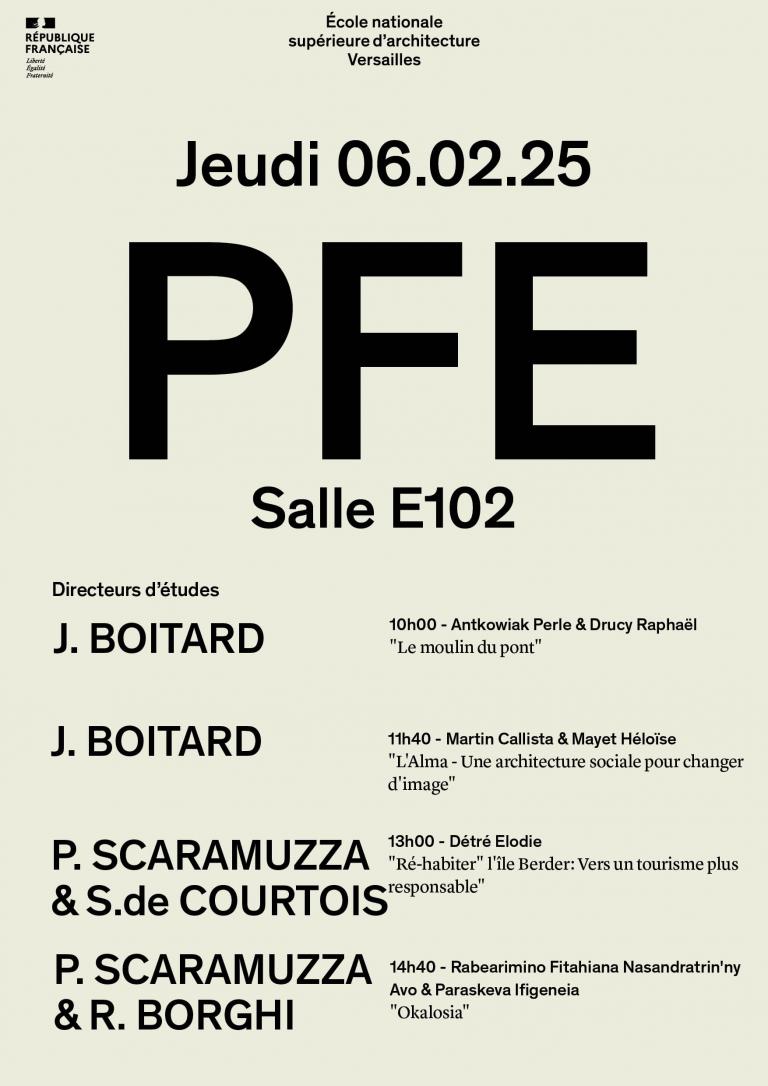 RÉPUBLIQUE FRANÇAISE
Liberté
Égalité
Fraternité

École nationale supérieure d'architecture Versailles

Jeudi 06.02.25

PFE

Salle E102

Directeurs d'études

J. BOITARD

10h00 - Antkowiak Perle & Drucy Raphaël
"Le moulin du pont"

J. BOITARD

11h40 - Martin Callista & Mayet Héloïse
"L'Alma - Une architecture sociale pour changer d'image"

P. SCARAMUZZA & S.de COURTOIS

13h00 - Détré Elodie
"Ré-habiter" l'île Berder: Vers un tourisme plus responsable"

P. SCARAMUZZA & R. BORGHI

14h40 - Rabearimino Fitahiana Nasandratrin'ny Avo & Paraskeva Ifigeneia
"Okalosia"